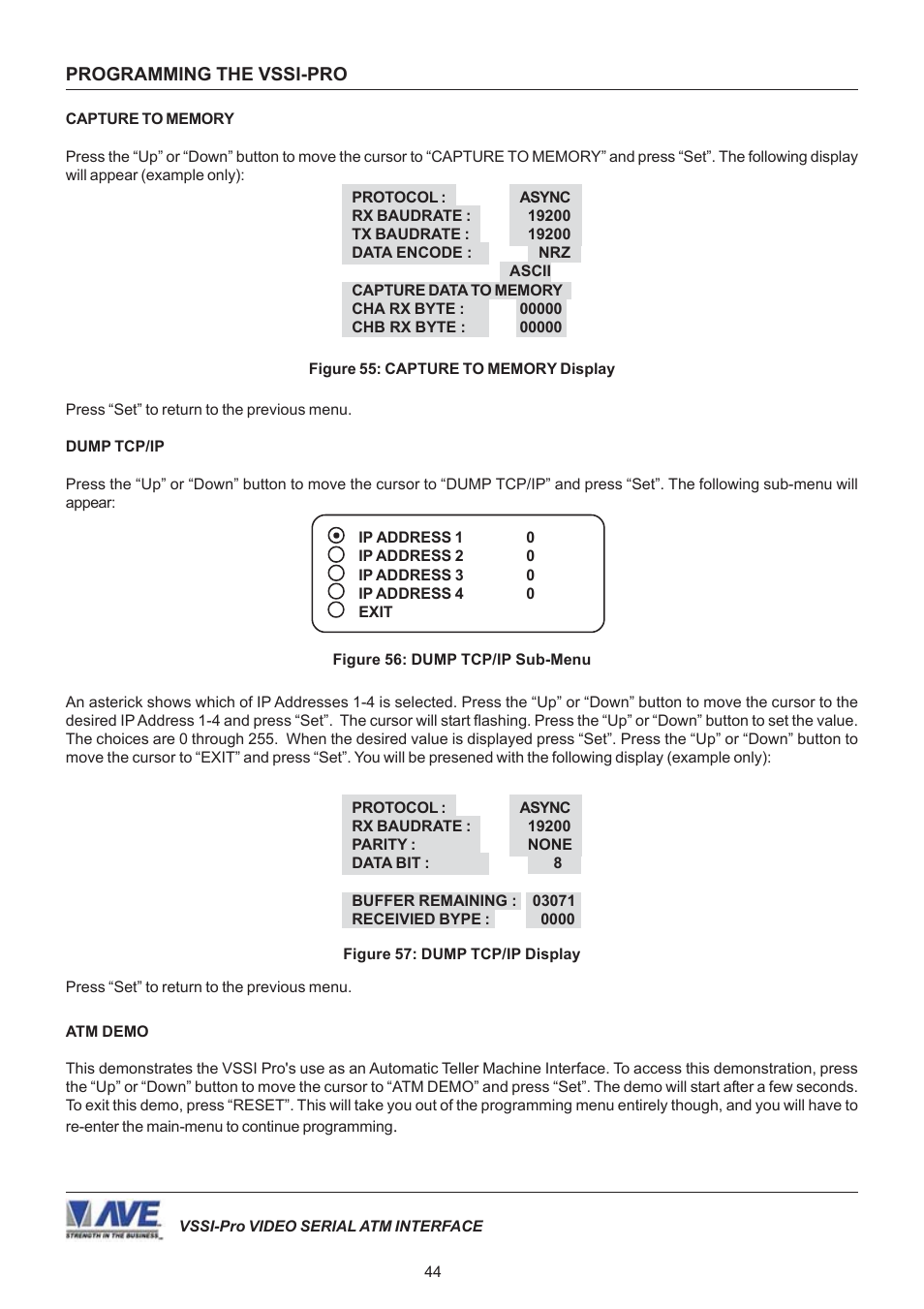 PROGRAMMING THE VSSI-PRO

CAPTURE TO MEMORY

Press the “Up” or “Down” button to move the cursor to “CAPTURE TO MEMORY” and press “Set”. The following display will appear (example only):

PROTOCOL : ASYNC
RX BAUDRATE : 19200
TX BAUDRATE : 19200
DATA ENCODE : NRZ
ASCII
CAPTURE DATA TO MEMORY
CHA RX BYTE : 00000
CHB RX BYTE : 00000

Figure 55: CAPTURE TO MEMORY Display

Press “Set” to return to the previous menu.

DUMP TCP/IP

Press the “Up” or “Down” button to move the cursor to “DUMP TCP/IP” and press “Set”. The following sub-menu will appear:

IP ADDRESS 1 0
IP ADDRESS 2 0
IP ADDRESS 3 0
IP ADDRESS 4 0
EXIT

Figure 56: DUMP TCP/IP Sub-Menu

An asterick shows which of IP Addresses 1-4 is selected. Press the “Up” or “Down” button to move the cursor to the desired IP Address 1-4 and press “Set”. The cursor will start flashing. Press the “Up” or “Down” button to set the value. The choices are 0 through 255. When the desired value is displayed press “Set”. Press the “Up” or “Down” button to move the cursor to “EXIT” and press “Set”. You will be presened with the following display (example only):

PROTOCOL : ASYNC
RX BAUDRATE : 19200
PARITY : NONE
DATA BIT : 8

BUFFER REMAINING : 03071
RECEIVIED BYPE : 0000

Figure 57: DUMP TCP/IP Display

Press “Set” to return to the previous menu.

ATM DEMO

This demonstrates the VSSI Pro's use as an Automatic Teller Machine Interface. To access this demonstration, press the “Up” or “Down” button to move the cursor to “ATM DEMO” and press “Set”. The demo will start after a few seconds. To exit this demo, press “RESET”. This will take you out of the programming menu entirely though, and you will have to re-enter the main-menu to continue programming.

AVE STRENGTH IN THE BUSINESS

VSSI-Pro VIDEO SERIAL ATM INTERFACE

44